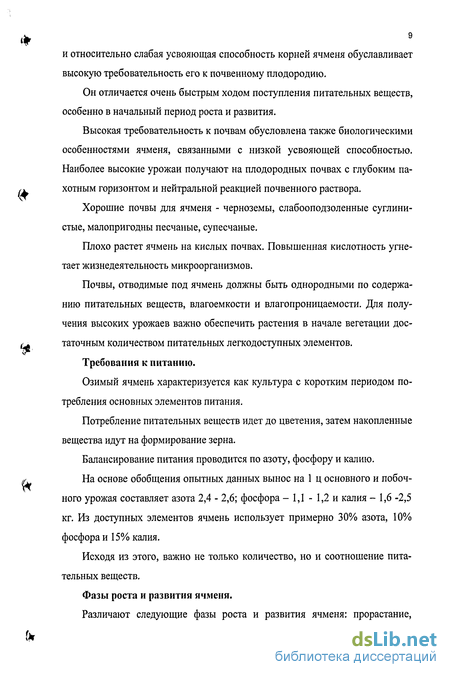 9

и относительно слабая усвояющая способность корней ячменя обуславливает высокую требовательность его к почвенному плодородию.

Он отличается очень быстрым ходом поступления питательных веществ, особенно в начальный период роста и развития.

Высокая требовательность к почвам обусловлена также биологическими особенностями ячменя, связанными с низкой усвояющей способностью. Наиболее высокие урожаи получают на плодородных почвах с глубоким пахотным горизонтом и нейтральной реакцией почвенного раствора.

Хорошие почвы для ячменя - черноземы, слабооподзоленные суглинистые, малопригодны песчаные, супесчаные.

Плохо растет ячмень на кислых почвах. Повышенная кислотность угнетает жизнедеятельность микроорганизмов.

Почвы, отводимые под ячмень должны быть однородными по содержанию питательных веществ, влагоемкости и влагопроницаемости. Для получения высоких урожаев важно обеспечить растения в начале вегетации достаточным количеством питательных легкодоступных элементов.

Требования к питанию.

Озимый ячмень характеризуется как культура с коротким периодом потребления основных элементов питания.

Потребление питательных веществ идет до цветения, затем накопленные вещества идут на формирование зерна.

Балансирование питания проводится по азоту, фосфору и калию.

На основе обобщения опытных данных вынос на 1 ц основного и побочного урожая составляет азота 2,4 - 2,6; фосфора – 1,1 - 1,2 и калия – 1,6 -2,5 кг. Из доступных элементов ячмень использует примерно 30% азота, 10% фосфора и 15% калия.

Исходя из этого, важно не только количество, но и соотношение питательных веществ.

Фазы роста и развития ячменя.

Различают следующие фазы роста и развития ячменя: прорастание,

dsLib.net
библиотека диссертаций